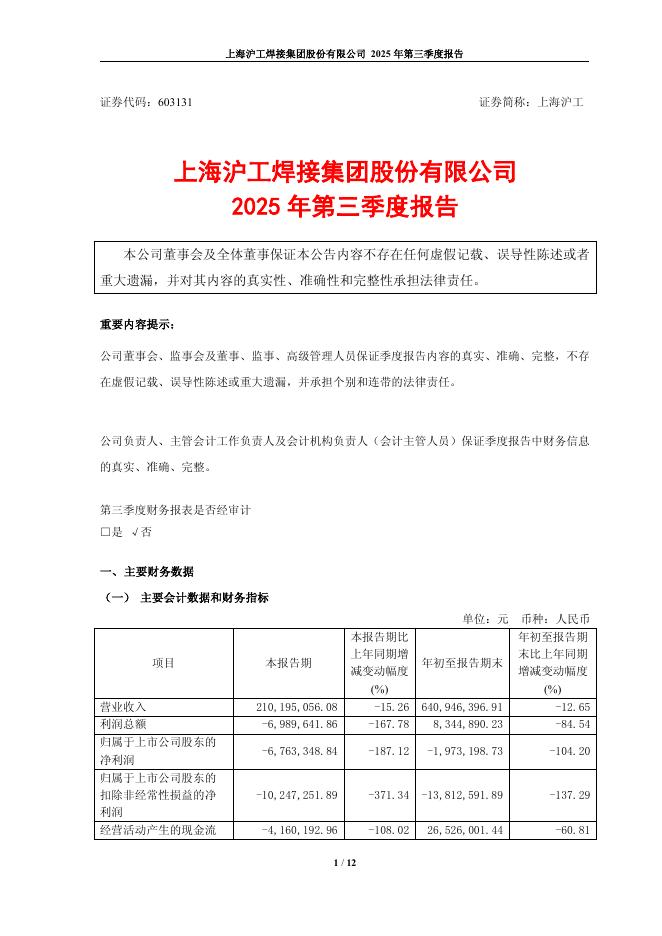 上海沪工焊接集团股份有限公司 2025 年第三季度报告

证券代码：603131　　　　证券简称：上海沪工

上海沪工焊接集团股份有限公司
2025 年第三季度报告

本公司董事会及全体董事保证本公告内容不存在任何虚假记载、误导性陈述或者重大遗漏，并对其内容的真实性、准确性和完整性承担法律责任。

重要内容提示：

公司董事会、监事会及董事、监事、高级管理人员保证季度报告内容的真实、准确、完整，不存在虚假记载、误导性陈述或重大遗漏，并承担个别和连带的法律责任。

公司负责人、主管会计工作负责人及会计机构负责人（会计主管人员）保证季度报告中财务信息的真实、准确、完整。

第三季度财务报表是否经审计
□是 √否

一、主要财务数据

（一） 主要会计数据和财务指标

单位：元　币种：人民币

| 项目 | 本报告期 | 本报告期比上年同期增减变动幅度(%) | 年初至报告期末 | 年初至报告期末比上年同期增减变动幅度(%) |
|---|---|---|---|---|
| 营业收入 | 210,195,056.08 | -15.26 | 640,946,396.91 | -12.65 |
| 利润总额 | -6,989,641.86 | -167.78 | 8,344,890.23 | -84.54 |
| 归属于上市公司股东的净利润 | -6,763,348.84 | -187.12 | -1,973,198.73 | -104.20 |
| 归属于上市公司股东的扣除非经常性损益的净利润 | -10,247,251.89 | -371.34 | -13,812,591.89 | -137.29 |
| 经营活动产生的现金流 | -4,160,192.96 | -108.02 | 26,526,001.44 | -60.81 |

1 / 12